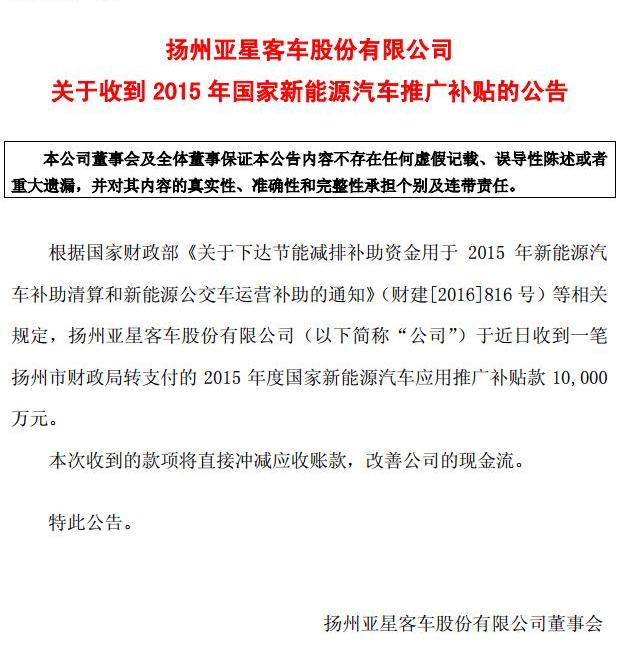 扬州亚星客车股份有限公司
关于收到 2015 年国家新能源汽车推广补贴的公告

本公司董事会及全体董事保证本公告内容不存在任何虚假记载、误导性陈述或者重大遗漏，并对其内容的真实性、准确性和完整性承担个别及连带责任。

根据国家财政部《关于下达节能减排补助资金用于 2015 年新能源汽车补助清算和新能源公交车运营补助的通知》（财建[2016]816 号）等相关规定，扬州亚星客车股份有限公司（以下简称“公司”）于近日收到一笔扬州市财政局转支付的 2015 年度国家新能源汽车应用推广补贴款 10,000 万元。

本次收到的款项将直接冲减应收账款，改善公司的现金流。

特此公告。

扬州亚星客车股份有限公司董事会